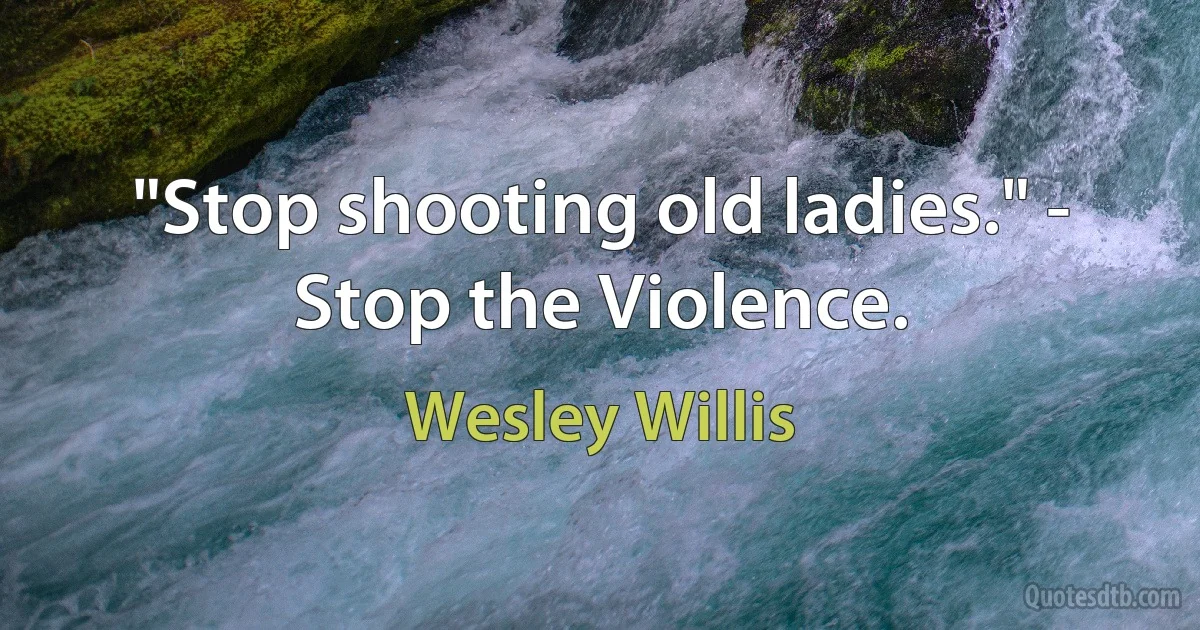 "Stop shooting old ladies." - Stop the Violence.

Wesley Willis

Quotesdtb.com